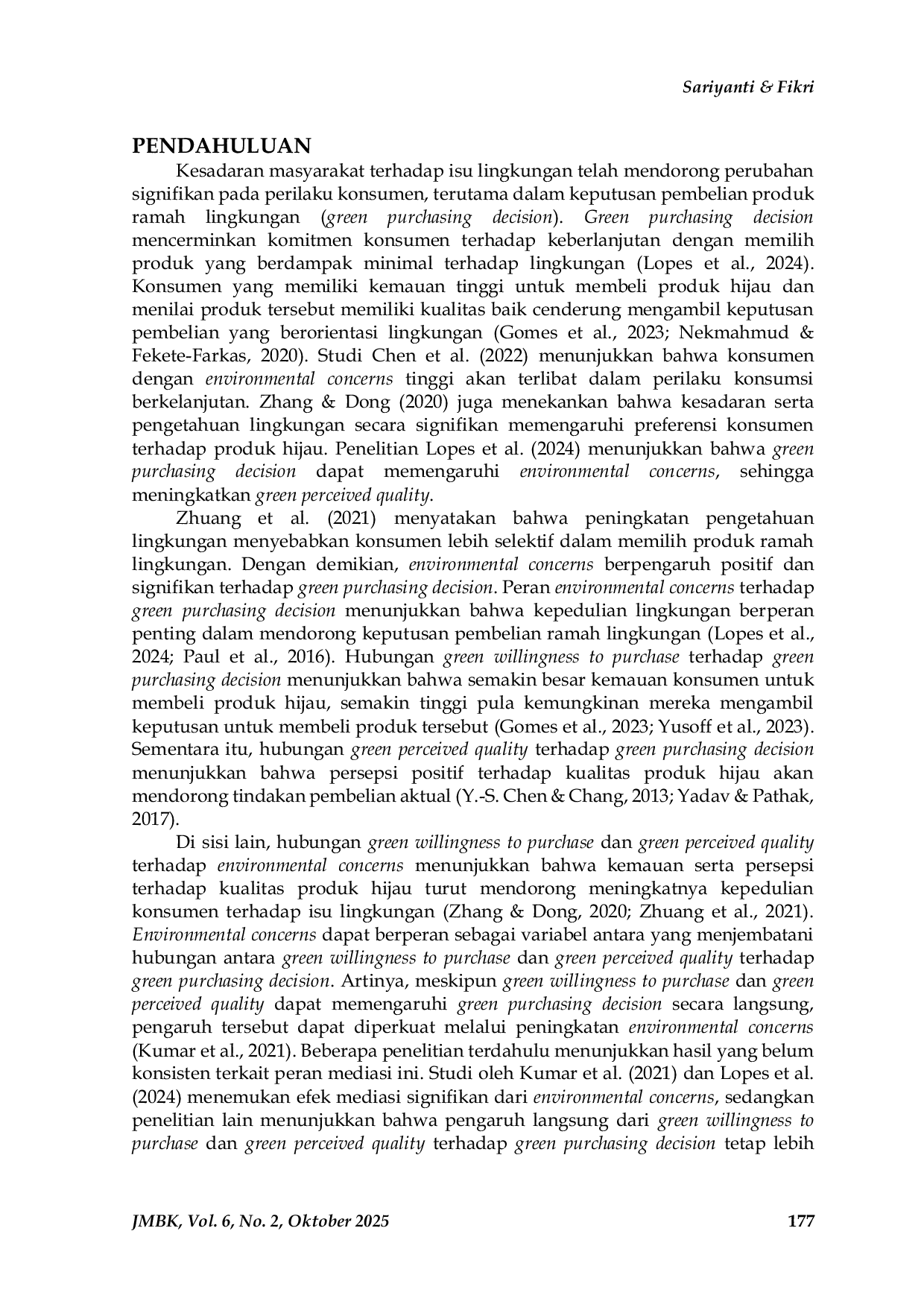 Sariyanti & Fikri

PENDAHULUAN

Kesadaran masyarakat terhadap isu lingkungan telah mendorong perubahan signifikan pada perilaku konsumen, terutama dalam keputusan pembelian produk ramah lingkungan (green purchasing decision). Green purchasing decision mencerminkan komitmen konsumen terhadap keberlanjutan dengan memilih produk yang berdampak minimal terhadap lingkungan (Lopes et al., 2024). Konsumen yang memiliki kemauan tinggi untuk membeli produk hijau dan menilai produk tersebut memiliki kualitas baik cenderung mengambil keputusan pembelian yang berorientasi lingkungan (Gomes et al., 2023; Nekmahmud & Fekete-Farkas, 2020). Studi Chen et al. (2022) menunjukkan bahwa konsumen dengan environmental concerns tinggi akan terlibat dalam perilaku konsumsi berkelanjutan. Zhang & Dong (2020) juga menekankan bahwa kesadaran serta pengetahuan lingkungan secara signifikan memengaruhi preferensi konsumen terhadap produk hijau. Penelitian Lopes et al. (2024) menunjukkan bahwa green purchasing decision dapat memengaruhi environmental concerns, sehingga meningkatkan green perceived quality.

Zhuang et al. (2021) menyatakan bahwa peningkatan pengetahuan lingkungan menyebabkan konsumen lebih selektif dalam memilih produk ramah lingkungan. Dengan demikian, environmental concerns berpengaruh positif dan signifikan terhadap green purchasing decision. Peran environmental concerns terhadap green purchasing decision menunjukkan bahwa kepedulian lingkungan berperan penting dalam mendorong keputusan pembelian ramah lingkungan (Lopes et al., 2024; Paul et al., 2016). Hubungan green willingness to purchase terhadap green purchasing decision menunjukkan bahwa semakin besar kemauan konsumen untuk membeli produk hijau, semakin tinggi pula kemungkinan mereka mengambil keputusan untuk membeli produk tersebut (Gomes et al., 2023; Yusoff et al., 2023). Sementara itu, hubungan green perceived quality terhadap green purchasing decision menunjukkan bahwa persepsi positif terhadap kualitas produk hijau akan mendorong tindakan pembelian aktual (Y.-S. Chen & Chang, 2013; Yadav & Pathak, 2017).

Di sisi lain, hubungan green willingness to purchase dan green perceived quality terhadap environmental concerns menunjukkan bahwa kemauan serta persepsi terhadap kualitas produk hijau turut mendorong meningkatnya kepedulian konsumen terhadap isu lingkungan (Zhang & Dong, 2020; Zhuang et al., 2021). Environmental concerns dapat berperan sebagai variabel antara yang menjembatani hubungan antara green willingness to purchase dan green perceived quality terhadap green purchasing decision. Artinya, meskipun green willingness to purchase dan green perceived quality dapat memengaruhi green purchasing decision secara langsung, pengaruh tersebut dapat diperkuat melalui peningkatan environmental concerns (Kumar et al., 2021). Beberapa penelitian terdahulu menunjukkan hasil yang belum konsisten terkait peran mediasi ini. Studi oleh Kumar et al. (2021) dan Lopes et al. (2024) menemukan efek mediasi signifikan dari environmental concerns, sedangkan penelitian lain menunjukkan bahwa pengaruh langsung dari green willingness to purchase dan green perceived quality terhadap green purchasing decision tetap lebih

JMBK, Vol. 6, No. 2, Oktober 2025 177